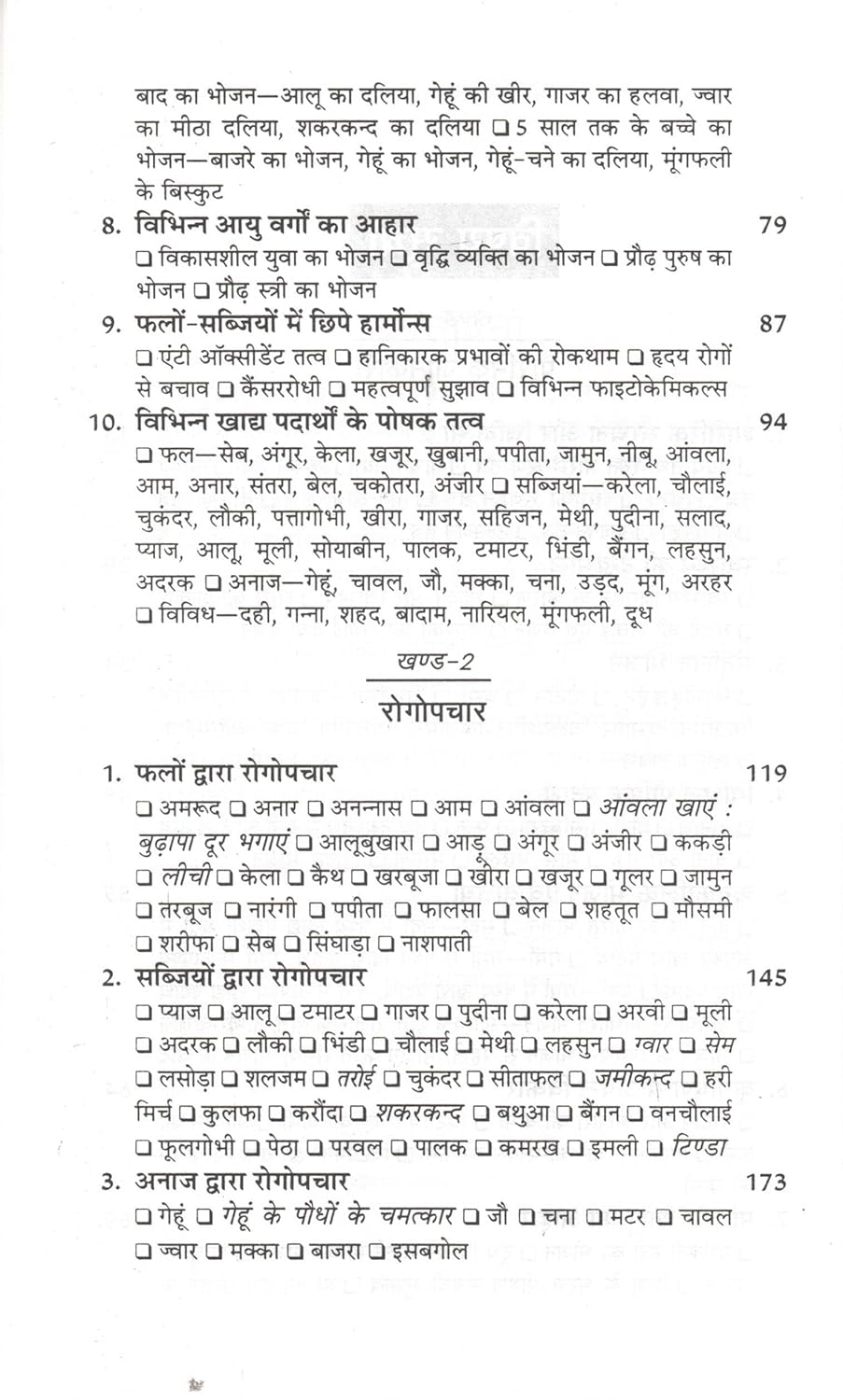 बाद का भोजन—आलू का दलिया, गेहूं की खीर, गाजर का हलवा, ज्वार का मीठा दलिया, शकरकन्द का दलिया ❑ 5 साल तक के बच्चे का भोजन—बाजरे का भोजन, गेहूं का भोजन, गेहूं-चने का दलिया, मूंगफली के बिस्कुट

8. विभिन्न आयु वर्गों का आहार 79
❑ विकासशील युवा का भोजन ❑ वृद्धि व्यक्ति का भोजन ❑ प्रौढ़ पुरुष का भोजन ❑ प्रौढ़ स्त्री का भोजन

9. फलों-सब्जियों में छिपे हार्मोन्स 87
❑ एंटी ऑक्सीडेंट तत्व ❑ हानिकारक प्रभावों की रोकथाम ❑ हृदय रोगों से बचाव ❑ कैंसररोधी ❑ महत्वपूर्ण सुझाव ❑ विभिन्न फाइटोकेमिकल्स

10. विभिन्न खाद्य पदार्थों के पोषक तत्व 94
❑ फल—सेब, अंगूर, केला, खजूर, खुबानी, पपीता, जामुन, नीबू, आंवला, आम, अनार, संतरा, बेल, चकोतरा, अंजीर ❑ सब्जियां—करेला, चौलाई, चुकंदर, लौकी, पत्तागोभी, खीरा, गाजर, सहिजन, मेथी, पुदीना, सलाद, प्याज, आलू, मूली, सोयाबीन, पालक, टमाटर, भिंडी, बैंगन, लहसुन, अदरक ❑ अनाज—गेहूं, चावल, जौ, मक्का, चना, उड़द, मूंग, अरहर ❑ विविध—दही, गन्ना, शहद, बादाम, नारियल, मूंगफली, दूध

खण्ड-2
रोगोपचार

1. फलों द्वारा रोगोपचार 119
❑ अमरूद ❑ अनार ❑ अनन्नास ❑ आम ❑ आंवला ❑ आंवला खाएं : बुढ़ापा दूर भगाएं ❑ आलूबुखारा ❑ आड़ू ❑ अंगूर ❑ अंजीर ❑ ककड़ी ❑ लीची ❑ केला ❑ कैथ ❑ खरबूजा ❑ खीरा ❑ खजूर ❑ गूलर ❑ जामुन ❑ तरबूज ❑ नारंगी ❑ पपीता ❑ फालसा ❑ बेल ❑ शहतूत ❑ मौसमी ❑ शरीफा ❑ सेब ❑ सिंघाड़ा ❑ नाशपाती

2. सब्जियों द्वारा रोगोपचार 145
❑ प्याज ❑ आलू ❑ टमाटर ❑ गाजर ❑ पुदीना ❑ करेला ❑ अरवी ❑ मूली ❑ अदरक ❑ लौकी ❑ भिंडी ❑ चौलाई ❑ मेथी ❑ लहसुन ❑ ग्वार ❑ सेम ❑ लसोड़ा ❑ शलजम ❑ तरोई ❑ चुकंदर ❑ सीताफल ❑ जमीकन्द ❑ हरी मिर्च ❑ कुलफा ❑ करौंदा ❑ शकरकन्द ❑ बथुआ ❑ बैंगन ❑ वनचौलाई ❑ फूलगोभी ❑ पेठा ❑ परवल ❑ पालक ❑ कमरख ❑ इमली ❑ टिण्डा

3. अनाज द्वारा रोगोपचार 173
❑ गेहूं ❑ गेहूं के पौधों के चमत्कार ❑ जौ ❑ चना ❑ मटर ❑ चावल ❑ ज्वार ❑ मक्का ❑ बाजरा ❑ इसबगोल